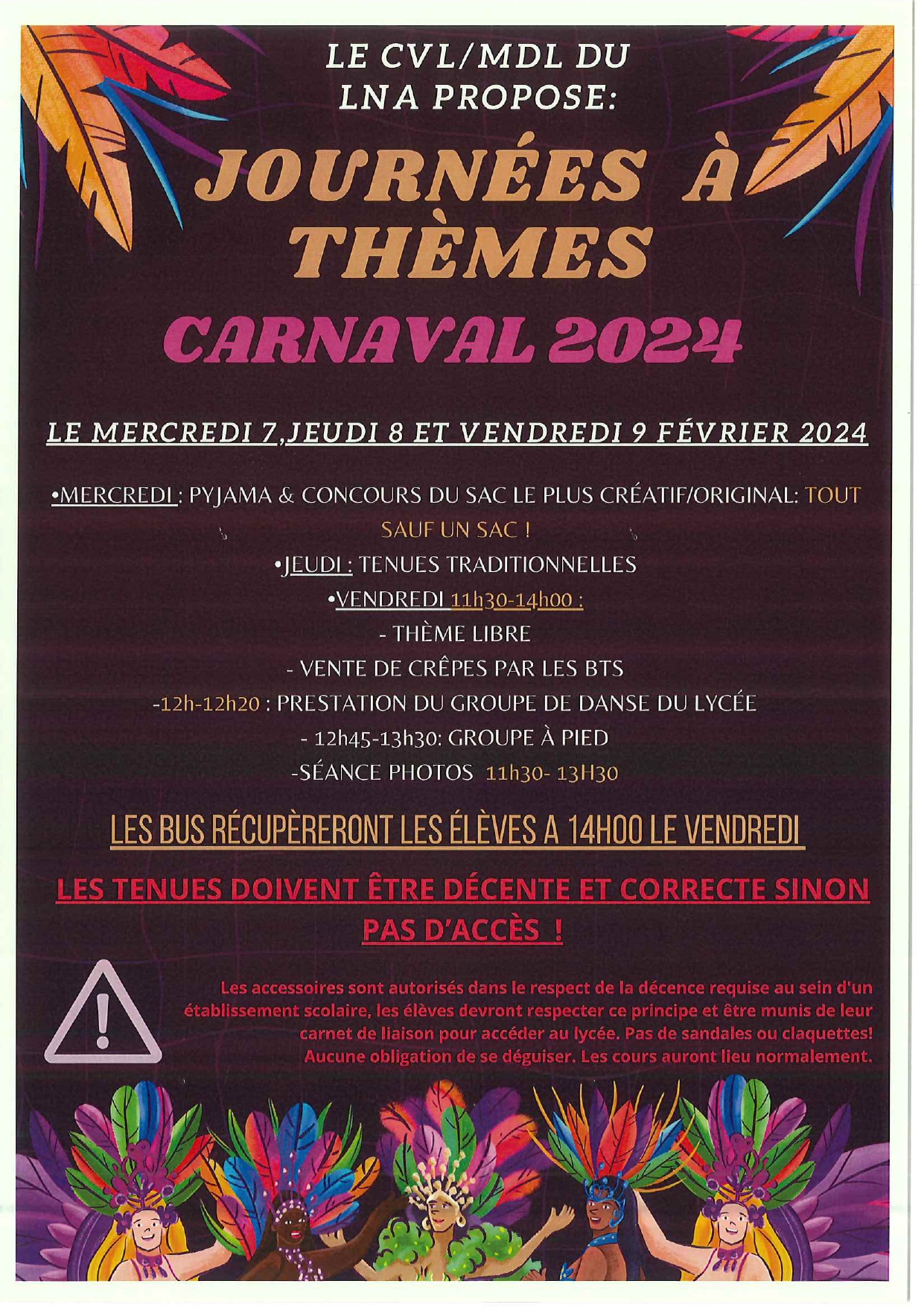 LE CVL/MDL DU LNA PROPOSE:

JOURNÉES À THÈMES

CARNAVAL 2024

LE MERCREDI 7,JEUDI 8 ET VENDREDI 9 FÉVRIER 2024

•MERCREDI : PYJAMA & CONCOURS DU SAC LE PLUS CRÉATIF/ORIGINAL: TOUT SAUF UN SAC !

•JEUDI : TENUES TRADITIONNELLES

•VENDREDI 11h30-14h00 :

- THÈME LIBRE

- VENTE DE CRÊPES PAR LES BTS

-12h-12h20 : PRESTATION DU GROUPE DE DANSE DU LYCÉE

- 12h45-13h30: GROUPE À PIED

-SÉANCE PHOTOS 11h30- 13H30

LES BUS RÉCUPÈRERONT LES ÉLÈVES A 14H00 LE VENDREDI

LES TENUES DOIVENT ÊTRE DÉCENTE ET CORRECTE SINON PAS D'ACCÈS !

Les accessoires sont autorisés dans le respect de la décence requise au sein d'un établissement scolaire, les élèves devront respecter ce principe et être munis de leur carnet de liaison pour accéder au lycée. Pas de sandales ou claquettes! Aucune obligation de se déguiser. Les cours auront lieu normalement.